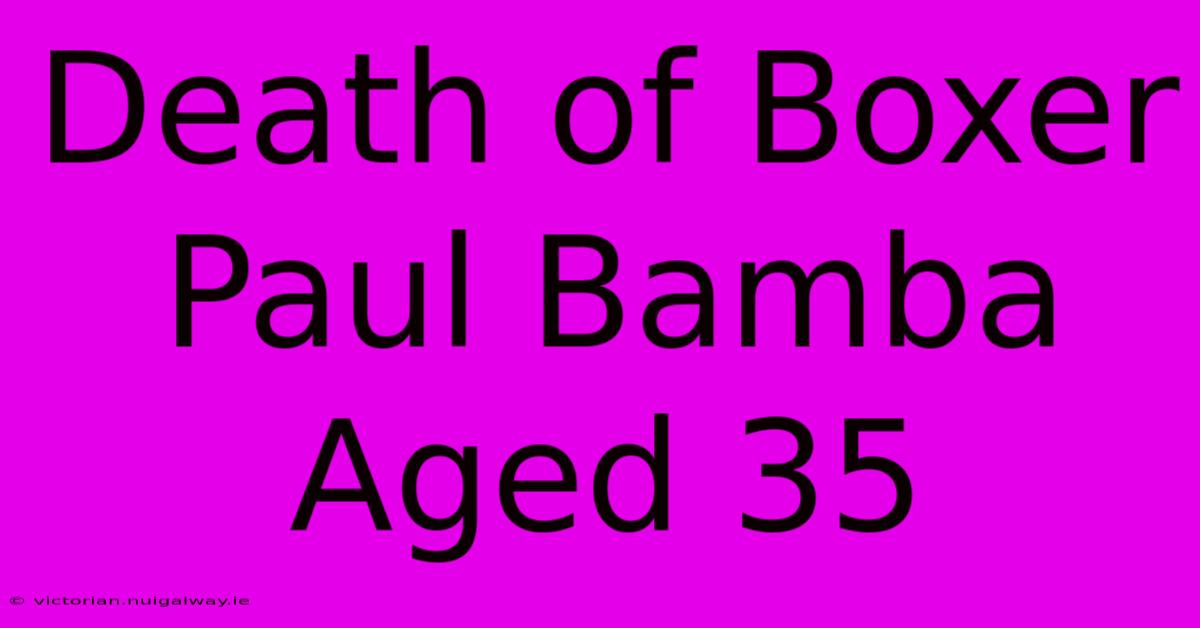 Death of Boxer Paul Bamba Aged 35

© victorian.nuigalway.ie